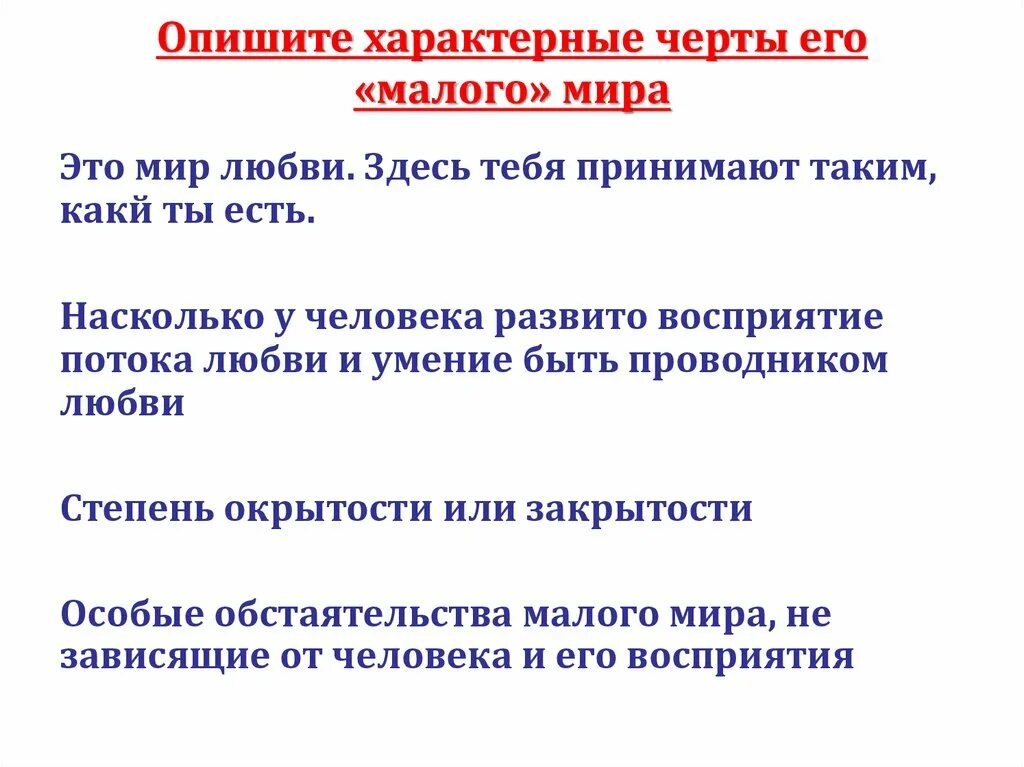 Опишите характерные черты его «малого» мира

Это мир любви. Здесь тебя принимают таким, какй ты есть.

Насколько у человека развито восприятие потока любви и умение быть проводником любви

Степень окрытости или закрытости

Особые обстаятельства малого мира, не зависящие от человека и его восприятия